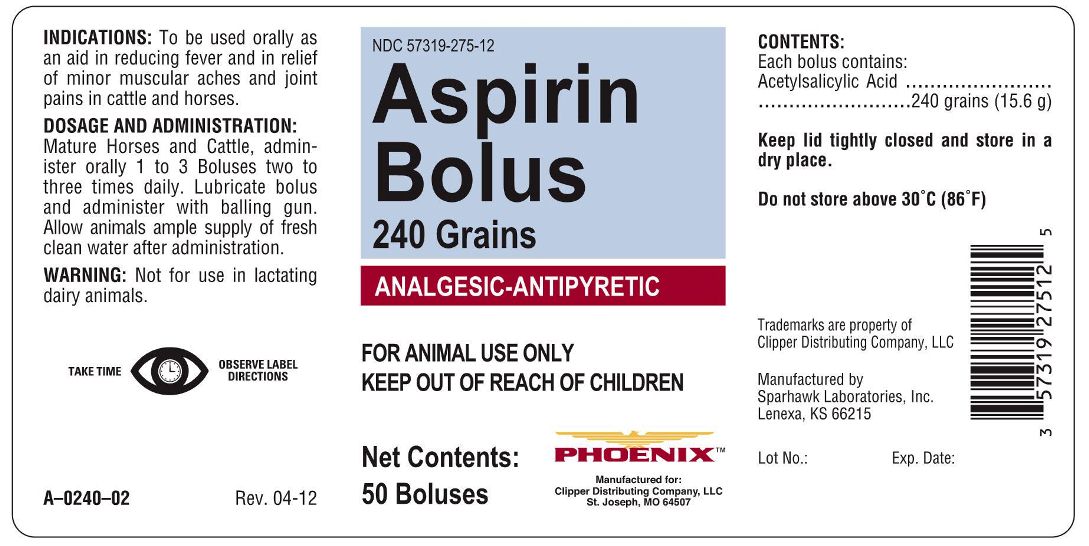 INDICATIONS: To be used orally as an aid in reducing fever and in relief of minor muscular aches and joint pains in cattle and horses.

DOSAGE AND ADMINISTRATION: Mature Horses and Cattle, administer orally 1 to 3 Boluses two to three times daily. Lubricate bolus and administer with balling gun. Allow animals ample supply of fresh clean water after administration.

WARNING: Not for use in lactating dairy animals.

TAKE TIME OBSERVE LABEL DIRECTIONS

A–0240–02 Rev. 04-12

NDC 57319-275-12

Aspirin Bolus

240 Grains

ANALGESIC-ANTIPYRETIC

FOR ANIMAL USE ONLY
KEEP OUT OF REACH OF CHILDREN

Net Contents:
50 Boluses

PHOENIX™

Manufactured for:
Clipper Distributing Company, LLC
St. Joseph, MO 64507

CONTENTS:
Each bolus contains:
Acetylsalicylic Acid 240 grains (15.6 g)

Keep lid tightly closed and store in a dry place.

Do not store above 30°C (86°F)

Trademarks are property of Clipper Distributing Company, LLC

Manufactured by
Sparhawk Laboratories, Inc.
Lenexa, KS 66215

Lot No.: Exp. Date:

3 57319 27512 5